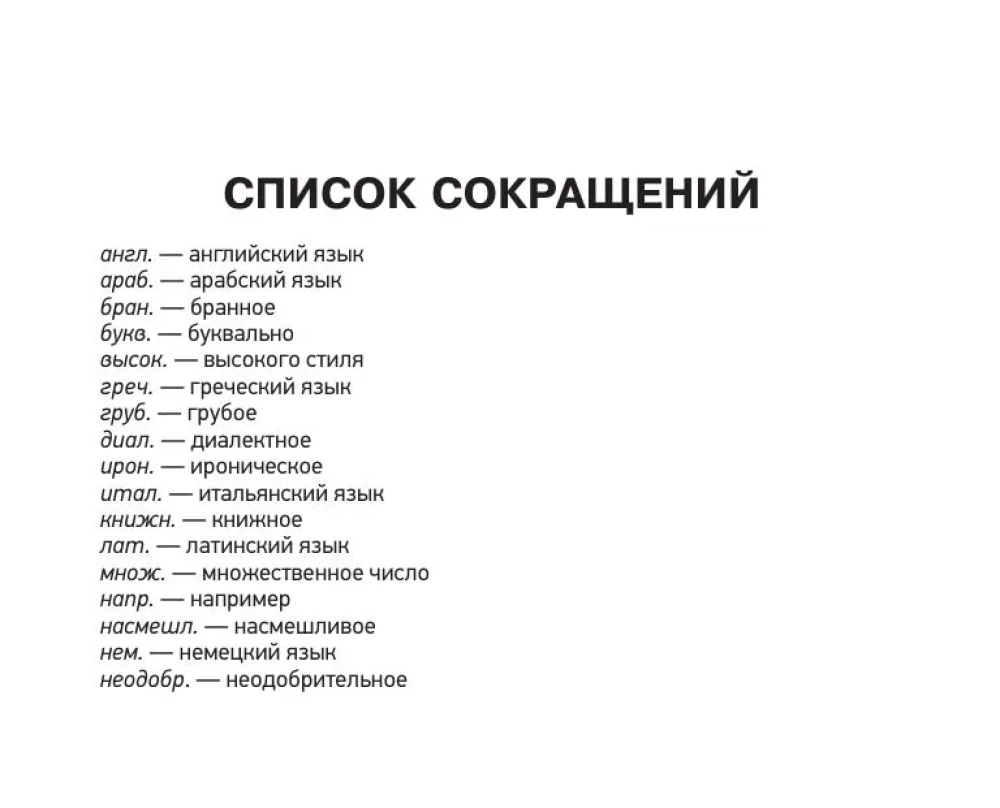 СПИСОК СОКРАЩЕНИЙ

англ. — английский язык
араб. — арабский язык
бран. — бранное
букв. — буквально
высок. — высокого стиля
греч. — греческий язык
груб. — грубое
диал. — диалектное
ирон. — ироническое
итал. — итальянский язык
книжн. — книжное
лат. — латинский язык
множ. — множественное число
напр. — например
насмешл. — насмешливое
нем. — немецкий язык
неодобр. — неодобрительное